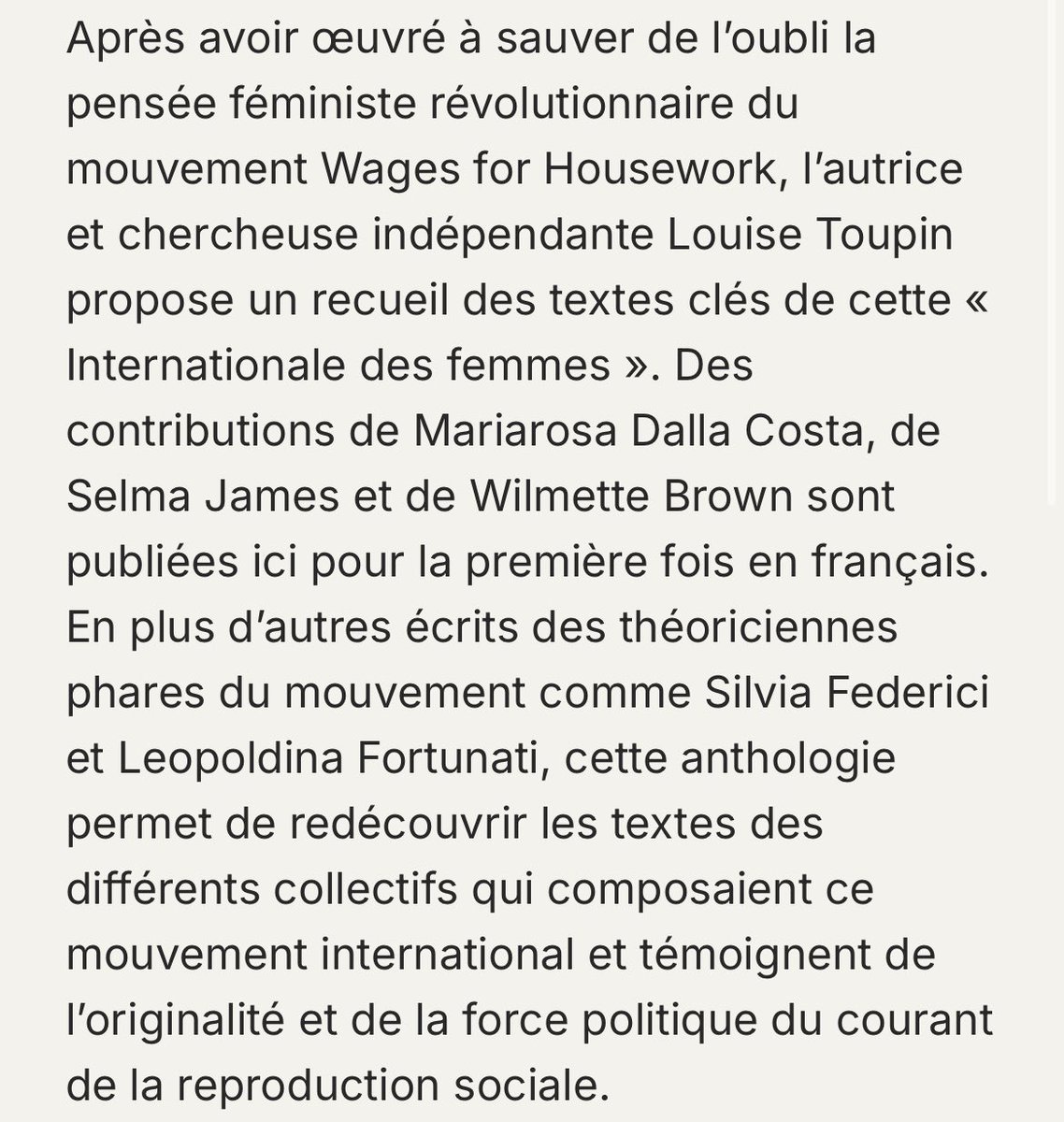 Après avoir œuvré à sauver de l'oubli la pensée féministe révolutionnaire du mouvement Wages for Housework, l'autrice et chercheuse indépendante Louise Toupin propose un recueil des textes clés de cette « Internationale des femmes ». Des contributions de Mariarosa Dalla Costa, de Selma James et de Wilmette Brown sont publiées ici pour la première fois en français. En plus d'autres écrits des théoriciennes phares du mouvement comme Silvia Federici et Leopoldina Fortunati, cette anthologie permet de redécouvrir les textes des différents collectifs qui composaient ce mouvement international et témoignent de l'originalité et de la force politique du courant de la reproduction sociale.